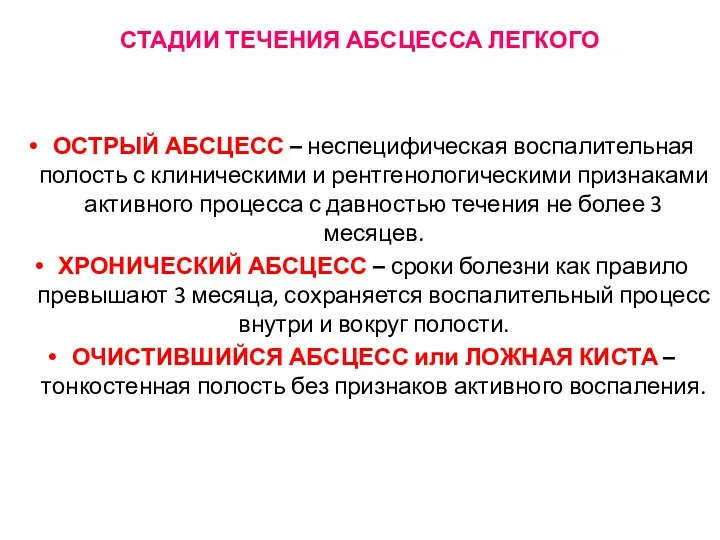 СТАДИИ ТЕЧЕНИЯ АБСЦЕССА ЛЕГКОГО

• ОСТРЫЙ АБСЦЕСС – неспецифическая воспалительная полость с клиническими и рентгенологическими признаками активного процесса с давностью течения не более 3 месяцев.

• ХРОНИЧЕСКИЙ АБСЦЕСС – сроки болезни как правило превышают 3 месяца, сохраняется воспалительный процесс внутри и вокруг полости.

• ОЧИСТИВШИЙСЯ АБСЦЕСС или ЛОЖНАЯ КИСТА – тонкостенная полость без признаков активного воспаления.